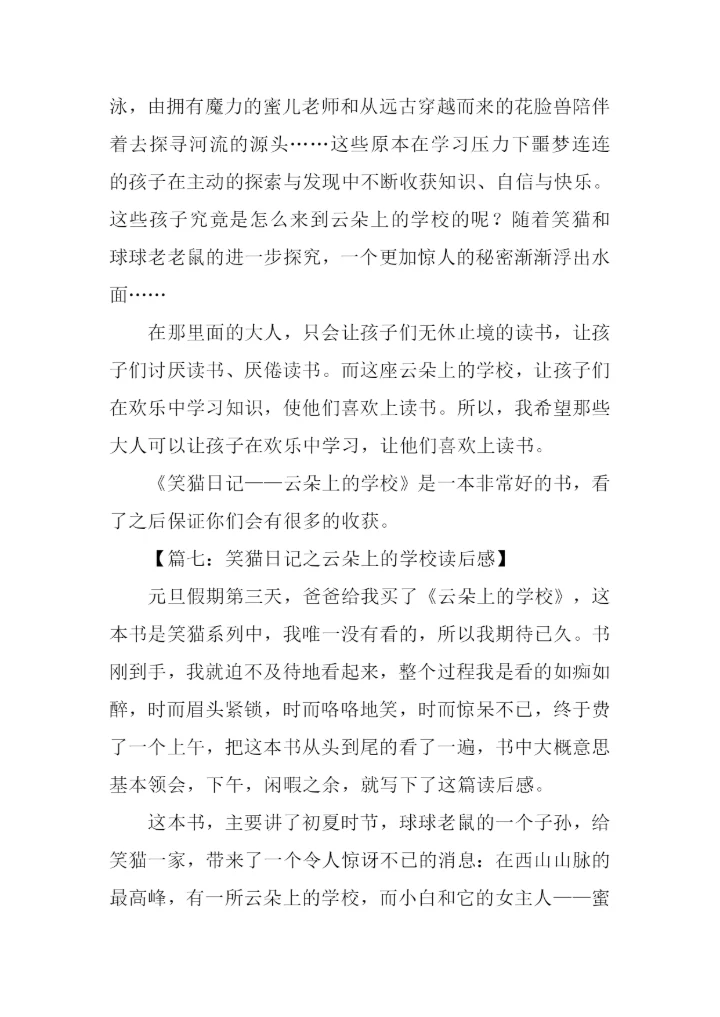 泳，由拥有魔力的蜜儿老师和从远古穿越而来的花脸兽陪伴着去探寻河流的源头……这些原本在学习压力下噩梦连连的孩子在主动的探索与发现中不断收获知识、自信与快乐。这些孩子究竟是怎么来到云朵上的学校的呢？随着笑猫和球球老老鼠的进一步探究，一个更加惊人的秘密渐渐浮出水面……

在那里面的大人，只会让孩子们无休止境的读书，让孩子们讨厌读书、厌倦读书。而这座云朵上的学校，让孩子们在欢乐中学习知识，使他们喜欢上读书。所以，我希望那些大人可以让孩子在欢乐中学习，让他们喜欢上读书。

《笑猫日记——云朵上的学校》是一本非常好的书，看了之后保证你们会有很多的收获。

【篇七：笑猫日记之云朵上的学校读后感】

元旦假期第三天，爸爸给我买了《云朵上的学校》，这本书是笑猫系列中，我唯一没有看的，所以我期待已久。书刚到手，我就迫不及待地看起来，整个过程我是看的如痴如醉，时而眉头紧锁，时而咯咯地笑，时而惊呆不已，终于费了一个上午，把这本书从头到尾的看了一遍，书中大概意思基本领会，下午，闲暇之余，就写下了这篇读后感。

这本书，主要讲了初夏时节，球球老鼠的一个子孙，给笑猫一家，带来了一个令人惊讶不已的消息：在西山山脉的最高峰，有一所云朵上的学校，而小白和它的女主人——蜜